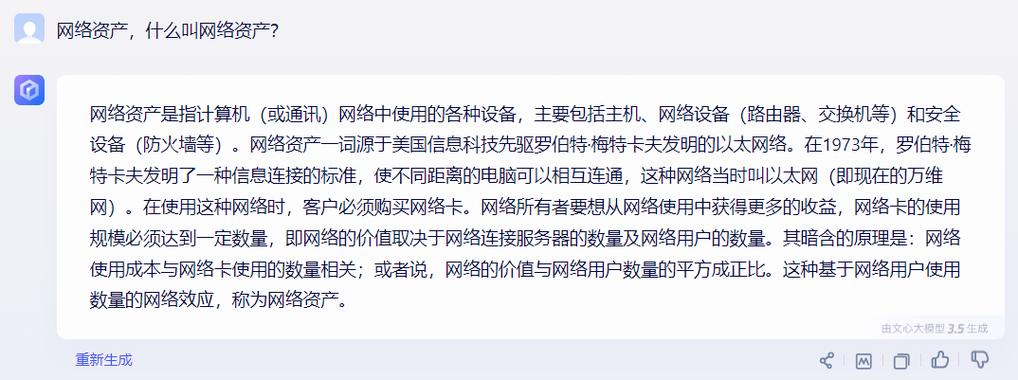 网络资产，什么叫网络资产？

网络资产是指计算机（或通讯）网络中使用的各种设备，主要包括主机、网络设备（路由器、交换机等）和安全设备（防火墙等）。网络资产一词源于美国信息科技先驱罗伯特·梅特卡夫发明的以太网络。在1973年，罗伯特·梅特卡夫发明了一种信息连接的标准，使不同距离的电脑可以相互连通，这种网络当时叫以太网（即现在的万维网）。在使用这种网络时，客户必须购买网络卡。网络所有者要想从网络使用中获得更多的收益，网络卡的使用规模必须达到一定数量，即网络的价值取决于网络连接服务器的数量及网络用户的数量。其暗含的原理是：网络使用成本与网络卡使用的数量相关；或者说，网络的价值与网络用户数量的平方成正比。这种基于网络用户使用数量的网络效应，称为网络资产。

由文心大模型 3.5 生成

重新生成